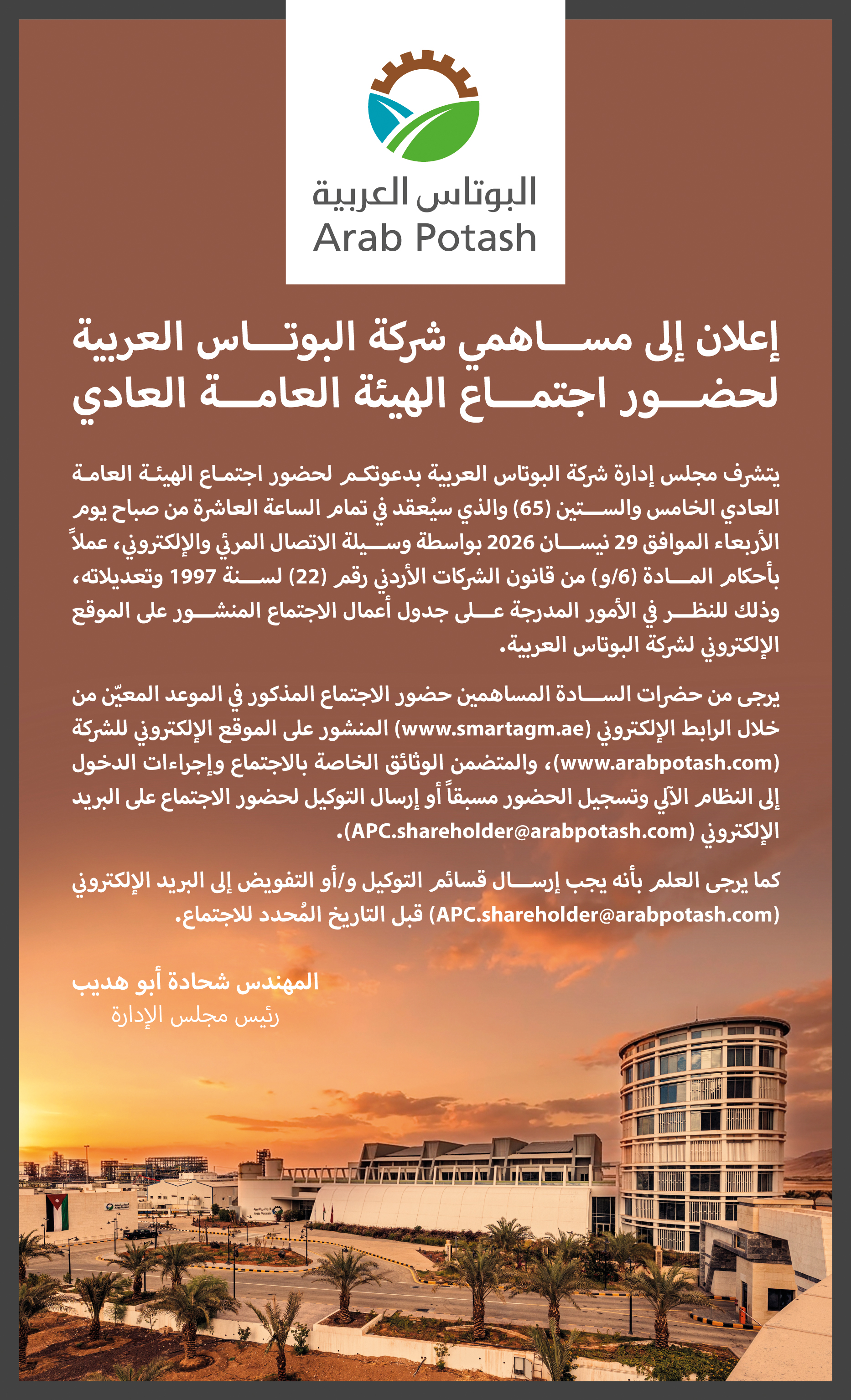 البوتاس العربية
Arab Potash

إعلان إلى مساهمي شركة البوتاس العربية
لحضور اجتماع الهيئة العامة العادي

يتشرف مجلس إدارة شركة البوتاس العربية بدعوتكم لحضور اجتماع الهيئة العامة العادي الخامس والستين (65) والذي سيُعقد في تمام الساعة العاشرة من صباح يوم الأربعاء الموافق 29 نيسان 2026 بواسطة وسيلة الاتصال المرئي والإلكتروني، عملاً بأحكام المادة (6/و) من قانون الشركات الأردني رقم (22) لسنة 1997 وتعديلاته، وذلك للنظر في الأمور المدرجة على جدول أعمال الاجتماع المنشور على الموقع الإلكتروني لشركة البوتاس العربية.

يرجى من حضرات السادة المساهمين حضور الاجتماع المذكور في الموعد المعيّن من خلال الرابط الإلكتروني (www.smartagm.ae) المنشور على الموقع الإلكتروني للشركة (www.arabpotash.com)، والمتضمن الوثائق الخاصة بالاجتماع وإجراءات الدخول إلى النظام الآلي وتسجيل الحضور مسبقاً أو إرسال التوكيل لحضور الاجتماع على البريد الإلكتروني (APC.shareholder@arabpotash.com).

كما يرجى العلم بأنه يجب إرسال قسائم التوكيل و/أو التفويض إلى البريد الإلكتروني (APC.shareholder@arabpotash.com) قبل التاريخ المُحدد للاجتماع.

المهندس شحادة أبو هديب
رئيس مجلس الإدارة